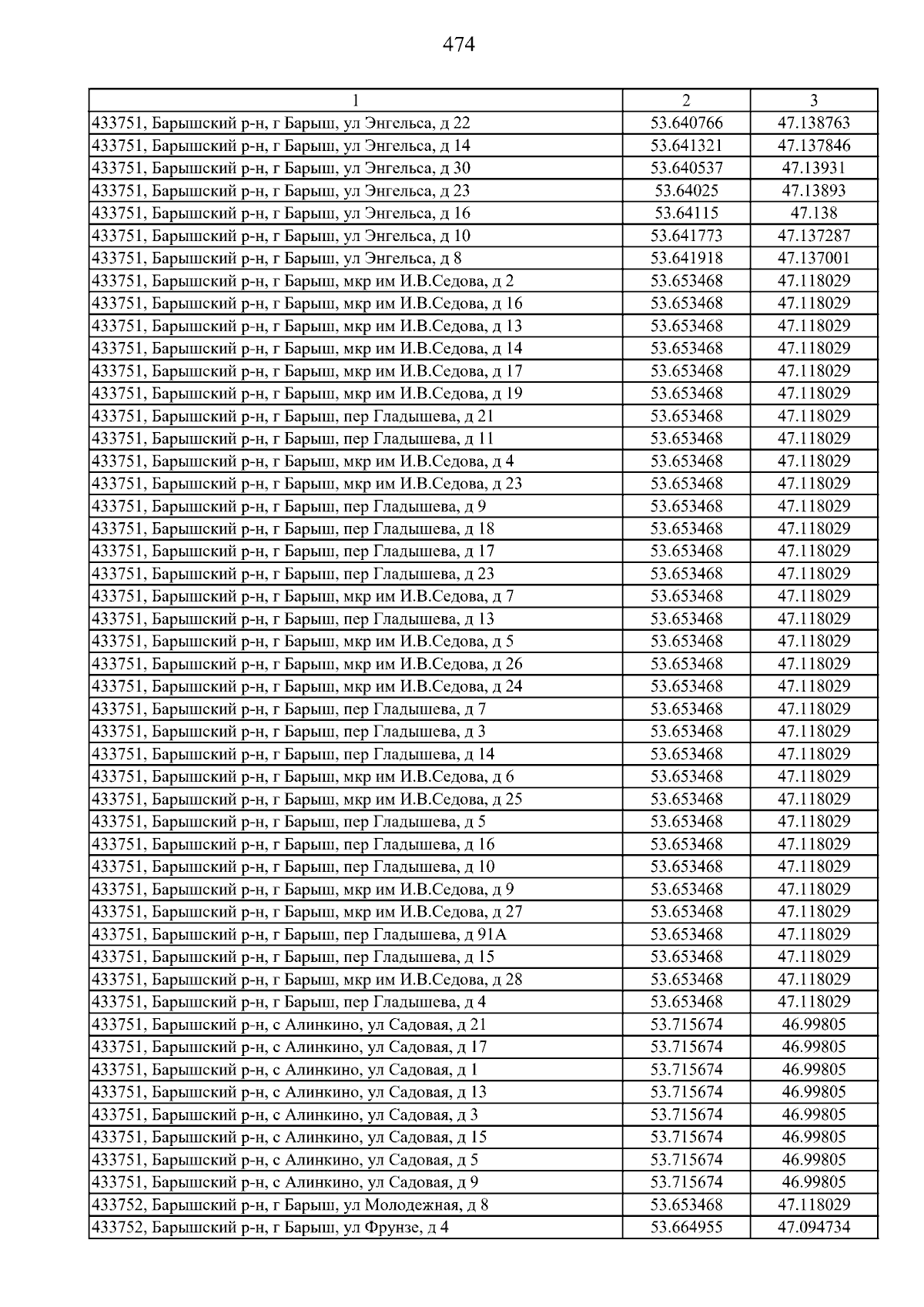 474

| 1 | 2 | 3 |
|---|---|---|
| 433751, Барышский р-н, г Барыш, ул Энгельса, д 22 | 53.640766 | 47.138763 |
| 433751, Барышский р-н, г Барыш, ул Энгельса, д 14 | 53.641321 | 47.137846 |
| 433751, Барышский р-н, г Барыш, ул Энгельса, д 30 | 53.640537 | 47.13931 |
| 433751, Барышский р-н, г Барыш, ул Энгельса, д 23 | 53.64025 | 47.13893 |
| 433751, Барышский р-н, г Барыш, ул Энгельса, д 16 | 53.64115 | 47.138 |
| 433751, Барышский р-н, г Барыш, ул Энгельса, д 10 | 53.641773 | 47.137287 |
| 433751, Барышский р-н, г Барыш, ул Энгельса, д 8 | 53.641918 | 47.137001 |
| 433751, Барышский р-н, г Барыш, мкр им И.В.Седова, д 2 | 53.653468 | 47.118029 |
| 433751, Барышский р-н, г Барыш, мкр им И.В.Седова, д 16 | 53.653468 | 47.118029 |
| 433751, Барышский р-н, г Барыш, мкр им И.В.Седова, д 13 | 53.653468 | 47.118029 |
| 433751, Барышский р-н, г Барыш, мкр им И.В.Седова, д 14 | 53.653468 | 47.118029 |
| 433751, Барышский р-н, г Барыш, мкр им И.В.Седова, д 17 | 53.653468 | 47.118029 |
| 433751, Барышский р-н, г Барыш, мкр им И.В.Седова, д 19 | 53.653468 | 47.118029 |
| 433751, Барышский р-н, г Барыш, пер Гладышева, д 21 | 53.653468 | 47.118029 |
| 433751, Барышский р-н, г Барыш, пер Гладышева, д 11 | 53.653468 | 47.118029 |
| 433751, Барышский р-н, г Барыш, мкр им И.В.Седова, д 4 | 53.653468 | 47.118029 |
| 433751, Барышский р-н, г Барыш, мкр им И.В.Седова, д 23 | 53.653468 | 47.118029 |
| 433751, Барышский р-н, г Барыш, пер Гладышева, д 9 | 53.653468 | 47.118029 |
| 433751, Барышский р-н, г Барыш, пер Гладышева, д 18 | 53.653468 | 47.118029 |
| 433751, Барышский р-н, г Барыш, пер Гладышева, д 17 | 53.653468 | 47.118029 |
| 433751, Барышский р-н, г Барыш, пер Гладышева, д 23 | 53.653468 | 47.118029 |
| 433751, Барышский р-н, г Барыш, мкр им И.В.Седова, д 7 | 53.653468 | 47.118029 |
| 433751, Барышский р-н, г Барыш, пер Гладышева, д 13 | 53.653468 | 47.118029 |
| 433751, Барышский р-н, г Барыш, мкр им И.В.Седова, д 5 | 53.653468 | 47.118029 |
| 433751, Барышский р-н, г Барыш, мкр им И.В.Седова, д 26 | 53.653468 | 47.118029 |
| 433751, Барышский р-н, г Барыш, мкр им И.В.Седова, д 24 | 53.653468 | 47.118029 |
| 433751, Барышский р-н, г Барыш, пер Гладышева, д 7 | 53.653468 | 47.118029 |
| 433751, Барышский р-н, г Барыш, пер Гладышева, д 3 | 53.653468 | 47.118029 |
| 433751, Барышский р-н, г Барыш, пер Гладышева, д 14 | 53.653468 | 47.118029 |
| 433751, Барышский р-н, г Барыш, мкр им И.В.Седова, д 6 | 53.653468 | 47.118029 |
| 433751, Барышский р-н, г Барыш, мкр им И.В.Седова, д 25 | 53.653468 | 47.118029 |
| 433751, Барышский р-н, г Барыш, пер Гладышева, д 5 | 53.653468 | 47.118029 |
| 433751, Барышский р-н, г Барыш, пер Гладышева, д 16 | 53.653468 | 47.118029 |
| 433751, Барышский р-н, г Барыш, пер Гладышева, д 10 | 53.653468 | 47.118029 |
| 433751, Барышский р-н, г Барыш, мкр им И.В.Седова, д 9 | 53.653468 | 47.118029 |
| 433751, Барышский р-н, г Барыш, мкр им И.В.Седова, д 27 | 53.653468 | 47.118029 |
| 433751, Барышский р-н, г Барыш, пер Гладышева, д 91А | 53.653468 | 47.118029 |
| 433751, Барышский р-н, г Барыш, пер Гладышева, д 15 | 53.653468 | 47.118029 |
| 433751, Барышский р-н, г Барыш, мкр им И.В.Седова, д 28 | 53.653468 | 47.118029 |
| 433751, Барышский р-н, г Барыш, пер Гладышева, д 4 | 53.653468 | 47.118029 |
| 433751, Барышский р-н, с Алинкино, ул Садовая, д 21 | 53.715674 | 46.99805 |
| 433751, Барышский р-н, с Алинкино, ул Садовая, д 17 | 53.715674 | 46.99805 |
| 433751, Барышский р-н, с Алинкино, ул Садовая, д 1 | 53.715674 | 46.99805 |
| 433751, Барышский р-н, с Алинкино, ул Садовая, д 13 | 53.715674 | 46.99805 |
| 433751, Барышский р-н, с Алинкино, ул Садовая, д 3 | 53.715674 | 46.99805 |
| 433751, Барышский р-н, с Алинкино, ул Садовая, д 15 | 53.715674 | 46.99805 |
| 433751, Барышский р-н, с Алинкино, ул Садовая, д 5 | 53.715674 | 46.99805 |
| 433751, Барышский р-н, с Алинкино, ул Садовая, д 9 | 53.715674 | 46.99805 |
| 433752, Барышский р-н, г Барыш, ул Молодежная, д 8 | 53.653468 | 47.118029 |
| 433752, Барышский р-н, г Барыш, ул Фрунзе, д 4 | 53.664955 | 47.094734 |